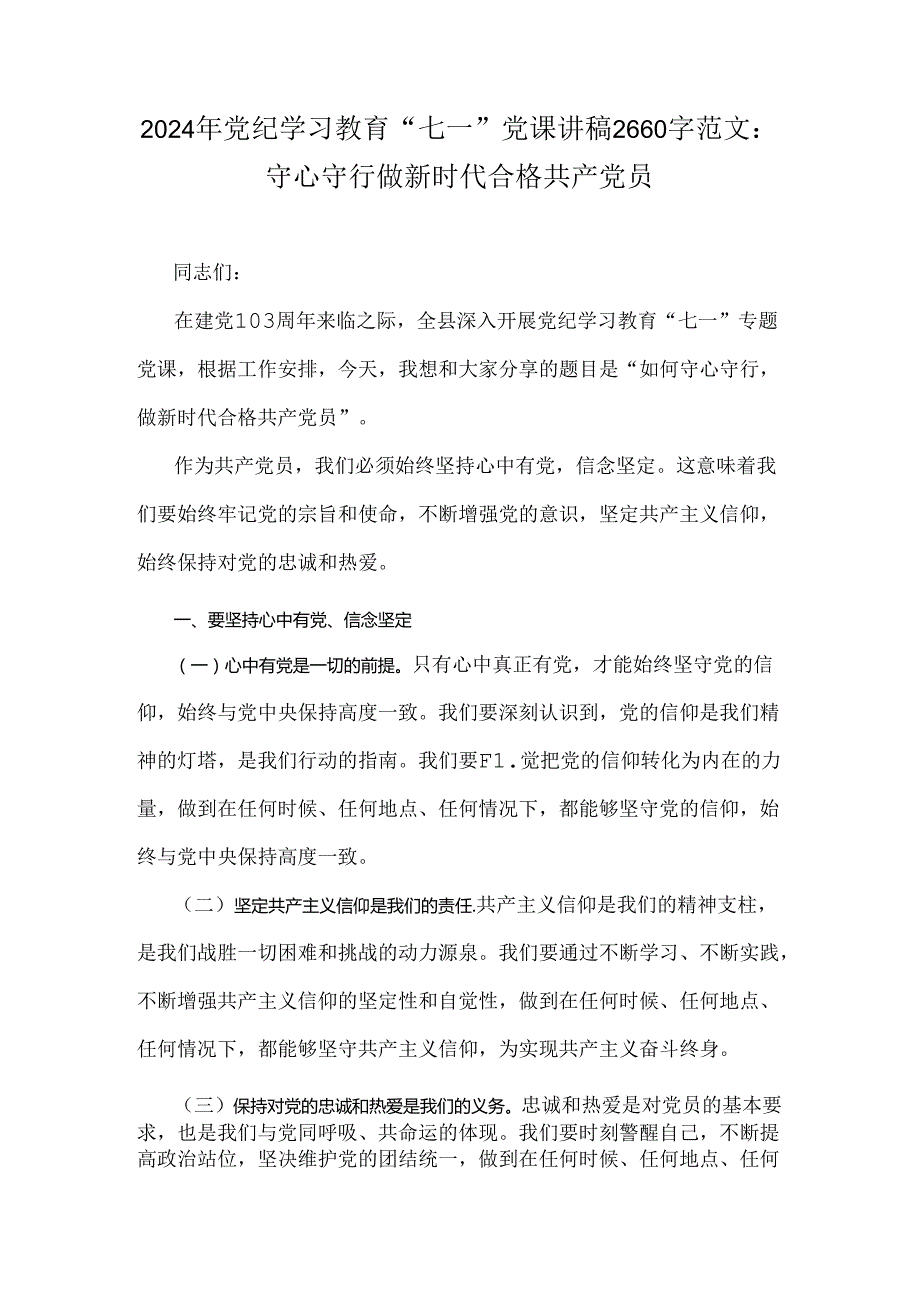 2024年党纪学习教育“七一”党课讲稿2660字范文：守心守行做新时代合格共产党员

同志们：

在建党103周年来临之际，全县深入开展党纪学习教育“七一”专题党课，根据工作安排，今天，我想和大家分享的题目是“如何守心守行，做新时代合格共产党员”。

作为共产党员，我们必须始终坚持心中有党，信念坚定。这意味着我们要始终牢记党的宗旨和使命，不断增强党的意识，坚定共产主义信仰，始终保持对党的忠诚和热爱。

一、要坚持心中有党、信念坚定

（一）心中有党是一切的前提。只有心中真正有党，才能始终坚守党的信仰，始终与党中央保持高度一致。我们要深刻认识到，党的信仰是我们精神的灯塔，是我们行动的指南。我们要F1.觉把党的信仰转化为内在的力量，做到在任何时候、任何地点、任何情况下，都能够坚守党的信仰，始终与党中央保持高度一致。

（二）坚定共产主义信仰是我们的责任.共产主义信仰是我们的精神支柱，是我们战胜一切困难和挑战的动力源泉。我们要通过不断学习、不断实践，不断增强共产主义信仰的坚定性和自觉性，做到在任何时候、任何地点、任何情况下，都能够坚守共产主义信仰，为实现共产主义奋斗终身。

（三）保持对党的忠诚和热爱是我们的义务。忠诚和热爱是对党员的基本要求，也是我们与党同呼吸、共命运的体现。我们要时刻警醒自己，不断提高政治站位，坚决维护党的团结统一，做到在任何时候、任何地点、任何